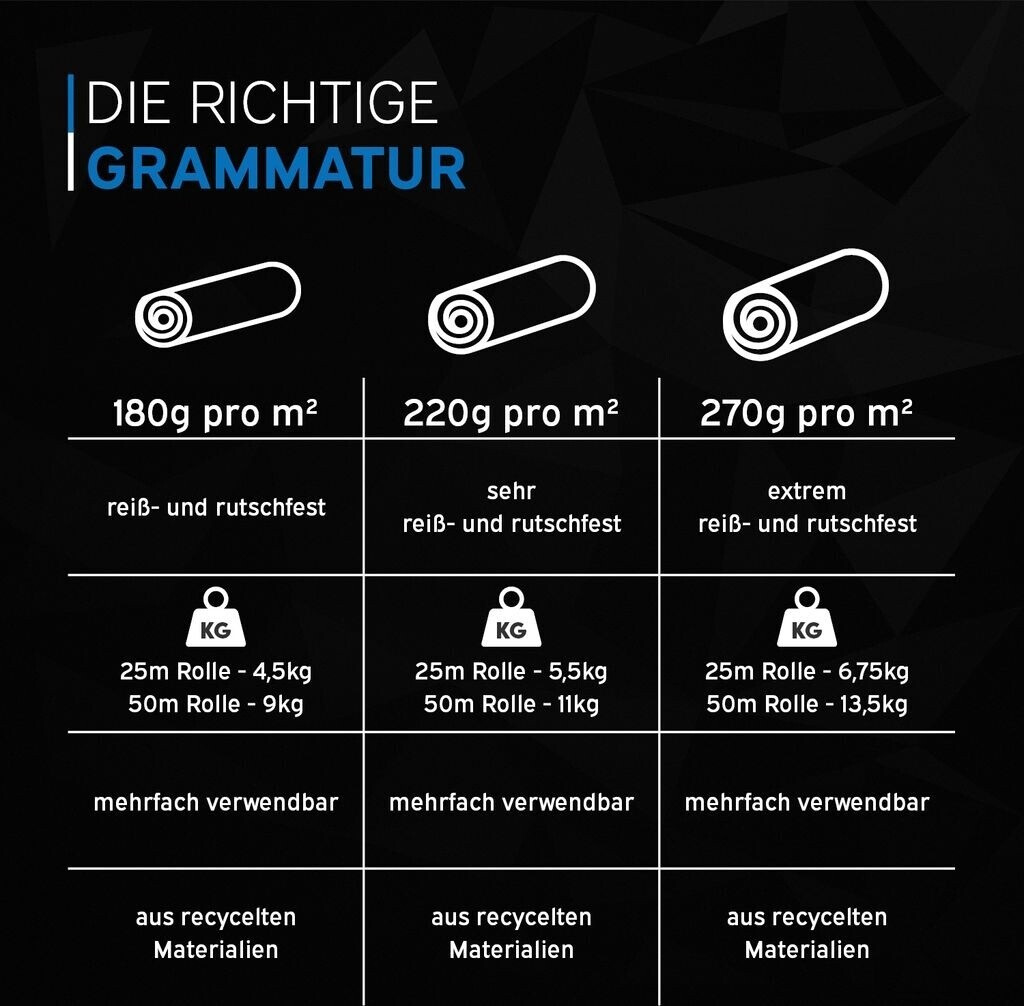 DIE RICHTIGE
GRAMMATUR

| 180g pro m² | 220g pro m² | 270g pro m² |
|---|---|---|
| reiß- und rutschfest | sehr reiß- und rutschfest | extrem reiß- und rutschfest |
| KG 25m Rolle - 4,5kg 50m Rolle - 9kg | KG 25m Rolle - 5,5kg 50m Rolle - 11kg | KG 25m Rolle - 6,75kg 50m Rolle - 13,5kg |
| mehrfach verwendbar | mehrfach verwendbar | mehrfach verwendbar |
| aus recycelten Materialien | aus recycelten Materialien | aus recycelten Materialien |